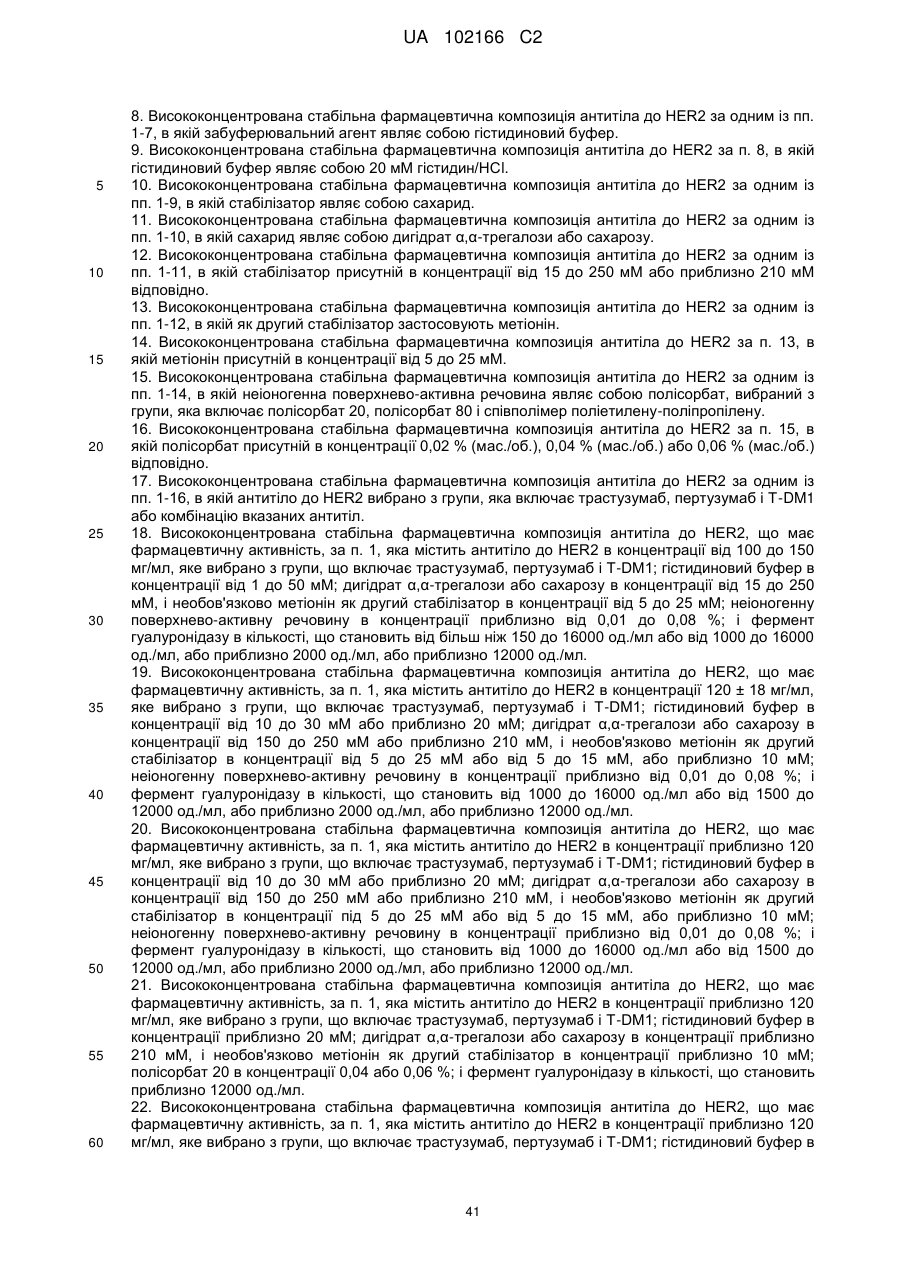 UA 102166 C2

8. Висококонцентрована стабільна фармацевтична композиція антитіла до HER2 за одним із пп. 1-7, в якій забуферювальний агент являє собою гістидиновий буфер.
9. Висококонцентрована стабільна фармацевтична композиція антитіла до HER2 за п. 8, в якій гістидиновий буфер являє собою 20 мМ гістидин/HCl.
5 10. Висококонцентрована стабільна фармацевтична композиція антитіла до HER2 за одним із пп. 1-9, в якій стабілізатор являє собою сахарид.
11. Висококонцентрована стабільна фармацевтична композиція антитіла до HER2 за одним із пп. 1-10, в якій сахарид являє собою дигідрат α,α-трегалози або сахарозу.
12. Висококонцентрована стабільна фармацевтична композиція антитіла до HER2 за одним із
10 пп. 1-11, в якій стабілізатор присутній в концентрації від 15 до 250 мМ або приблизно 210 мМ відповідно.
13. Висококонцентрована стабільна фармацевтична композиція антитіла до HER2 за одним із пп. 1-12, в якій як другий стабілізатор застосовують метіонін.
14. Висококонцентрована стабільна фармацевтична композиція антитіла до HER2 за п. 13, в
15 якій метіонін присутній в концентрації від 5 до 25 мМ.
15. Висококонцентрована стабільна фармацевтична композиція антитіла до HER2 за одним із пп. 1-14, в якій неіоногенна поверхнево-активна речовина являє собою полісорбат, вибраний з групи, яка включає полісорбат 20, полісорбат 80 і співполімер поліетилену-поліпропілену.
16. Висококонцентрована стабільна фармацевтична композиція антитіла до HER2 за п. 15, в
20 якій полісорбат присутній в концентрації 0,02 % (мас./об.), 0,04 % (мас./об.) або 0,06 % (мас./об.) відповідно.
17. Висококонцентрована стабільна фармацевтична композиція антитіла до HER2 за одним із пп. 1-16, в якій антитіло до HER2 вибрано з групи, яка включає трастузумаб, пертузумаб і T-DM1 або комбінацію вказаних антитіл.
25 18. Висококонцентрована стабільна фармацевтична композиція антитіла до HER2, що має фармацевтичну активність, за п. 1, яка містить антитіло до HER2 в концентрації від 100 до 150 мг/мл, яке вибрано з групи, що включає трастузумаб, пертузумаб і T-DM1; гістидиновий буфер в концентрації від 1 до 50 мМ; дигідрат α,α-трегалози або сахарозу в концентрації від 15 до 250 мМ, і необов'язково метіонін як другий стабілізатор в концентрації від 5 до 25 мМ; неіоногенну
30 поверхнево-активну речовину в концентрації приблизно від 0,01 до 0,08 %; і фермент гуалуронідазу в кількості, що становить від більш ніж 150 до 16000 од./мл або від 1000 до 16000 од./мл, або приблизно 2000 од./мл, або приблизно 12000 од./мл.
19. Висококонцентрована стабільна фармацевтична композиція антитіла до HER2, що має фармацевтичну активність, за п. 1, яка містить антитіло до HER2 в концентрації 120 ± 18 мг/мл,
35 яке вибрано з групи, що включає трастузумаб, пертузумаб і T-DM1; гістидиновий буфер в концентрації від 10 до 30 мМ або приблизно 20 мМ; дигідрат α,α-трегалози або сахарозу в концентрації від 150 до 250 мМ або приблизно 210 мМ, і необов'язково метіонін як другий стабілізатор в концентрації від 5 до 25 мМ або від 5 до 15 мМ, або приблизно 10 мМ; неіоногенну поверхнево-активну речовину в концентрації приблизно від 0,01 до 0,08 %; і
40 фермент гуалуронідазу в кількості, що становить від 1000 до 16000 од./мл або від 1500 до 12000 од./мл, або приблизно 2000 од./мл, або приблизно 12000 од./мл.
20. Висококонцентрована стабільна фармацевтична композиція антитіла до HER2, що має фармацевтичну активність, за п. 1, яка містить антитіло до HER2 в концентрації приблизно 120 мг/мл, яке вибрано з групи, що включає трастузумаб, пертузумаб і T-DM1; гістидиновий буфер в
45 концентрації від 10 до 30 мМ або приблизно 20 мМ; дигідрат α,α-трегалози або сахарозу в концентрації від 150 до 250 мМ або приблизно 210 мМ, і необов'язково метіонін як другий стабілізатор в концентрації під 5 до 25 мМ або від 5 до 15 мМ, або приблизно 10 мМ; неіоногенну поверхнево-активну речовину в концентрації приблизно від 0,01 до 0,08 %; і фермент гуалуронідазу в кількості, що становить від 1000 до 16000 од./мл або від 1500 до
50 12000 од./мл, або приблизно 2000 од./мл, або приблизно 12000 од./мл.
21. Висококонцентрована стабільна фармацевтична композиція антитіла до HER2, що має фармацевтичну активність, за п. 1, яка містить антитіло до HER2 в концентрації приблизно 120 мг/мл, яке вибрано з групи, що включає трастузумаб, пертузумаб і T-DM1; гістидиновий буфер в концентрації приблизно 20 мМ; дигідрат α,α-трегалози або сахарозу в концентрації приблизно
55 210 мМ, і необов'язково метіонін як другий стабілізатор в концентрації приблизно 10 мМ; полісорбат 20 в концентрації 0,04 або 0,06 %; і фермент гуалуронідазу в кількості, що становить приблизно 12000 од./мл.
22. Висококонцентрована стабільна фармацевтична композиція антитіла до HER2, що має фармацевтичну активність, за п. 1, яка містить антитіло до HER2 в концентрації приблизно 120
60 мг/мл, яке вибрано з групи, що включає трастузумаб, пертузумаб і T-DM1; гістидиновий буфер в

41